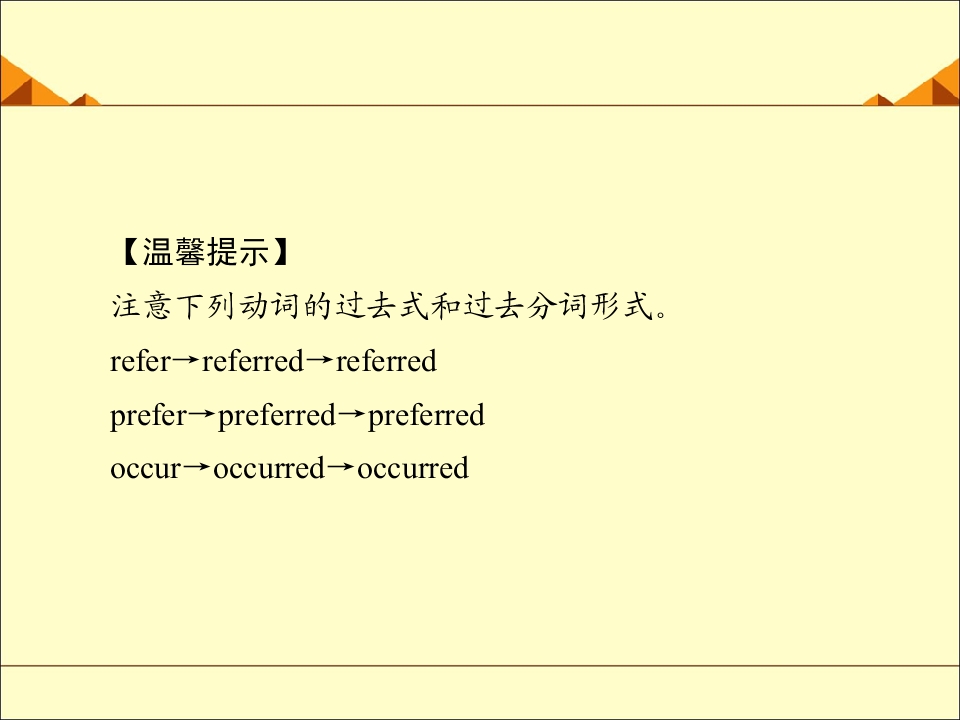 【温馨提示】

注意下列动词的过去式和过去分词形式。

refer→referred→referred

prefer→preferred→preferred

occur→occurred→occurred